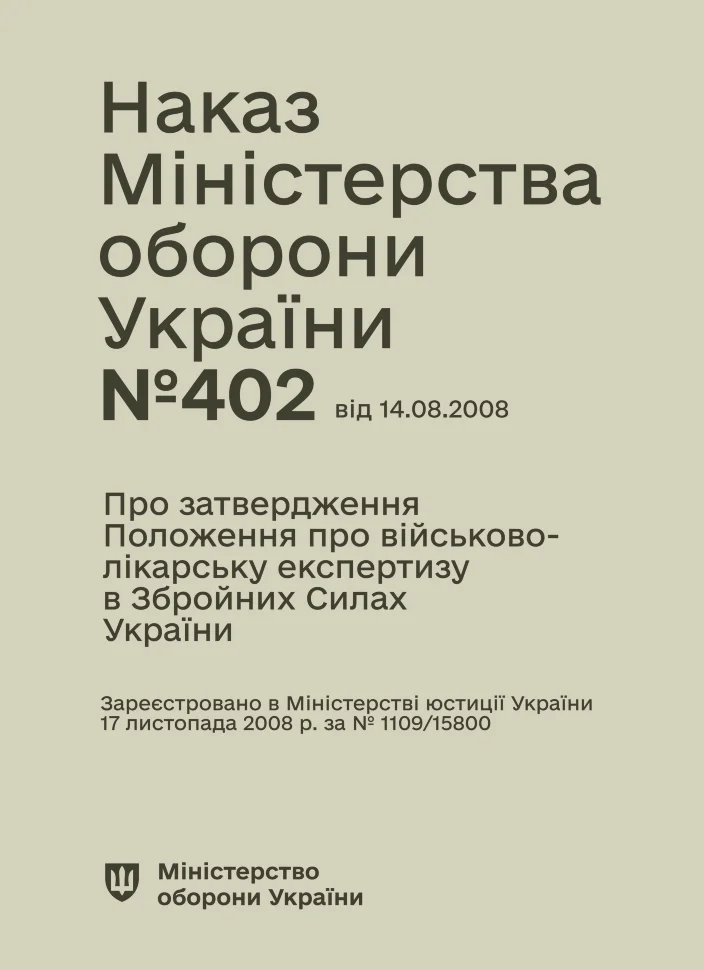 Наказ Міністерства оборони України №402 від 14.08.2008

Про затвердження Положення про військово-лікарську експертизу в Збройних Силах України

Зареєстровано в Міністерстві юстиції України 17 листопада 2008 р. за № 1109/15800

Міністерство оборони України